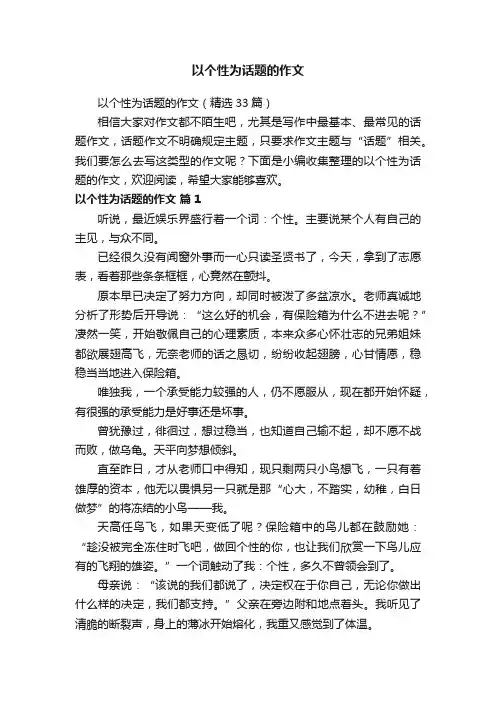 以个性为话题的作文

以个性为话题的作文（精选 33 篇）

相信大家对作文都不陌生吧，尤其是写作中最基本、最常见的话题作文，话题作文不明确规定主题，只要求作文主题与“话题”相关。我们要怎么去写这类型的作文呢？下面是小编收集整理的以个性为话题的作文，欢迎阅读，希望大家能够喜欢。

以个性为话题的作文 篇 1

听说，最近娱乐界盛行着一个词：个性。主要说某个人有自己的主见，与众不同。

已经很久没有闻窗外事而一心只读圣贤书了，今天，拿到了志愿表，看着那些条条框框，心竟然在颤抖。

原本早已决定了努力方向，却同时被泼了多盆凉水。老师真诚地分析了形势后开导说：“这么好的机会，有保险箱为什么不进去呢？”凄然一笑，开始敬佩自己的心理素质，本来众多心怀壮志的兄弟姐妹都欲展翅高飞，无奈老师的话之恳切，纷纷收起翅膀，心甘情愿，稳稳当当地进入保险箱。

唯独我，一个承受能力较强的人，仍不愿服从，现在都开始怀疑，有很强的承受能力是好事还是坏事。

曾犹豫过，徘徊过，想过稳当，也知道自己输不起，却不愿不战而败，做乌龟。天平向梦想倾斜。

直至昨日，才从老师口中得知，现只剩两只小鸟想飞，一只有着雄厚的资本，他无以畏惧另一只就是那“心大，不踏实，幼稚，白日做梦”的将冻结的小鸟——我。

天高任鸟飞，如果天变低了呢？保险箱中的鸟儿都在鼓励她：“趁没被完全冻住时飞吧，做回个性的你，也让我们欣赏一下鸟儿应有的飞翔的雄姿。”一个词触动了我：个性，多久不曾领会到了。

母亲说：“该说的我们都说了，决定权在于你自己，无论你做出什么样的决定，我们都支持。”父亲在旁边附和地点着头。我听见了清脆的断裂声，身上的薄冰开始熔化，我重又感觉到了体温。